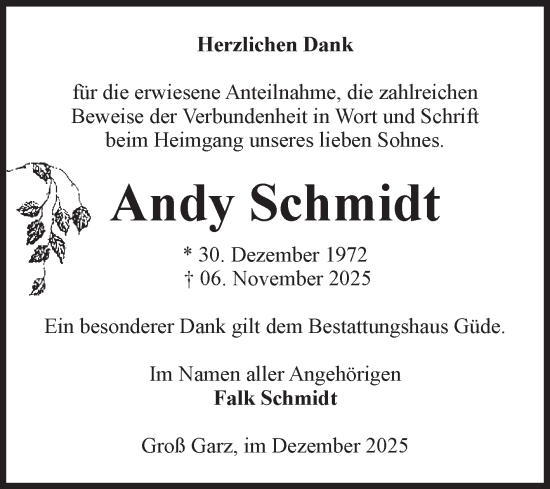 Herzlichen Dank

für die erwiesene Anteilnahme, die zahlreichen Beweise der Verbundenheit in Wort und Schrift beim Heimgang unseres lieben Sohnes.

Andy Schmidt

* 30. Dezember 1972
† 06. November 2025

Ein besonderer Dank gilt dem Bestattungshaus Güde.

Im Namen aller Angehörigen
Falk Schmidt

Groß Garz, im Dezember 2025